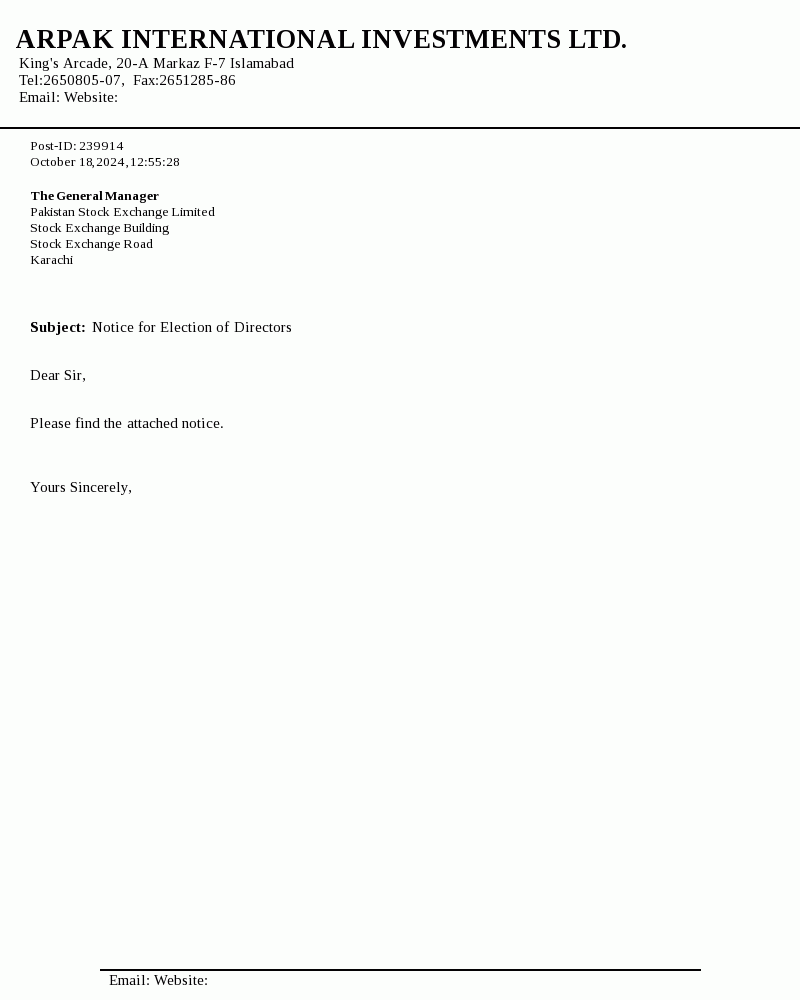 ARPAK INTERNATIONAL INVESTMENTS LTD.
King's Arcade, 20-A Markaz F-7 Islamabad
Tel:2650805-07, Fax:2651285-86
Email: Website:

Post-ID: 239914
October 18,2024,12:55:28

The General Manager
Pakistan Stock Exchange Limited
Stock Exchange Building
Stock Exchange Road
Karachi

Subject: Notice for Election of Directors

Dear Sir,

Please find the attached notice.

Yours Sincerely,

Email: Website: